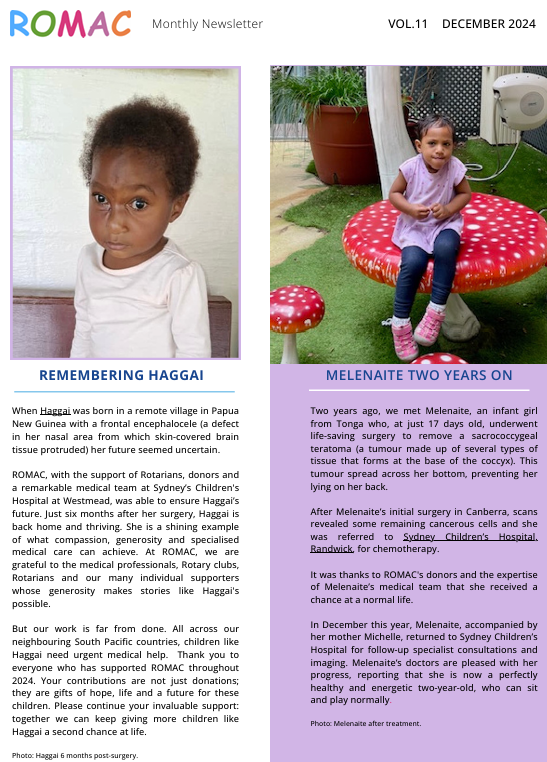 ROMAC Monthly Newsletter VOL.11 DECEMBER 2024

REMEMBERING HAGGAI

When Haggai was born in a remote village in Papua New Guinea with a frontal encephalocele (a defect in her nasal area from which skin-covered brain tissue protruded) her future seemed uncertain.

ROMAC, with the support of Rotarians, donors and a remarkable medical team at Sydney's Children's Hospital at Westmead, was able to ensure Haggai's future. Just six months after her surgery, Haggai is back home and thriving. She is a shining example of what compassion, generosity and specialised medical care can achieve. At ROMAC, we are grateful to the medical professionals, Rotary clubs, Rotarians and our many individual supporters whose generosity makes stories like Haggai's possible.

But our work is far from done. All across our neighbouring South Pacific countries, children like Haggai need urgent medical help. Thank you to everyone who has supported ROMAC throughout 2024. Your contributions are not just donations; they are gifts of hope, life and a future for these children. Please continue your invaluable support: together we can keep giving more children like Haggai a second chance at life.

Photo: Haggai 6 months post-surgery.

MELENAITE TWO YEARS ON

Two years ago, we met Melenaite, an infant girl from Tonga who, at just 17 days old, underwent life-saving surgery to remove a sacrococcygeal teratoma (a tumour made up of several types of tissue that forms at the base of the coccyx). This tumour spread across her bottom, preventing her lying on her back.

After Melenaite's initial surgery in Canberra, scans revealed some remaining cancerous cells and she was referred to Sydney Children's Hospital, Randwick, for chemotherapy.

It was thanks to ROMAC's donors and the expertise of Melenaite's medical team that she received a chance at a normal life.

In December this year, Melenaite, accompanied by her mother Michelle, returned to Sydney Children's Hospital for follow-up specialist consultations and imaging. Melenaite's doctors are pleased with her progress, reporting that she is now a perfectly healthy and energetic two-year-old, who can sit and play normally.

Photo: Melenaite after treatment.